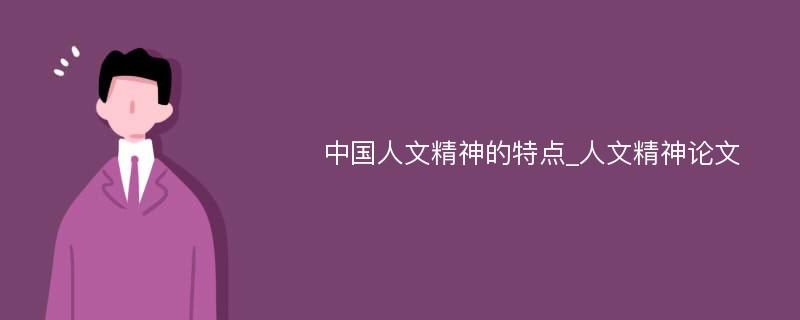 中国人文精神的特点_人文精神论文